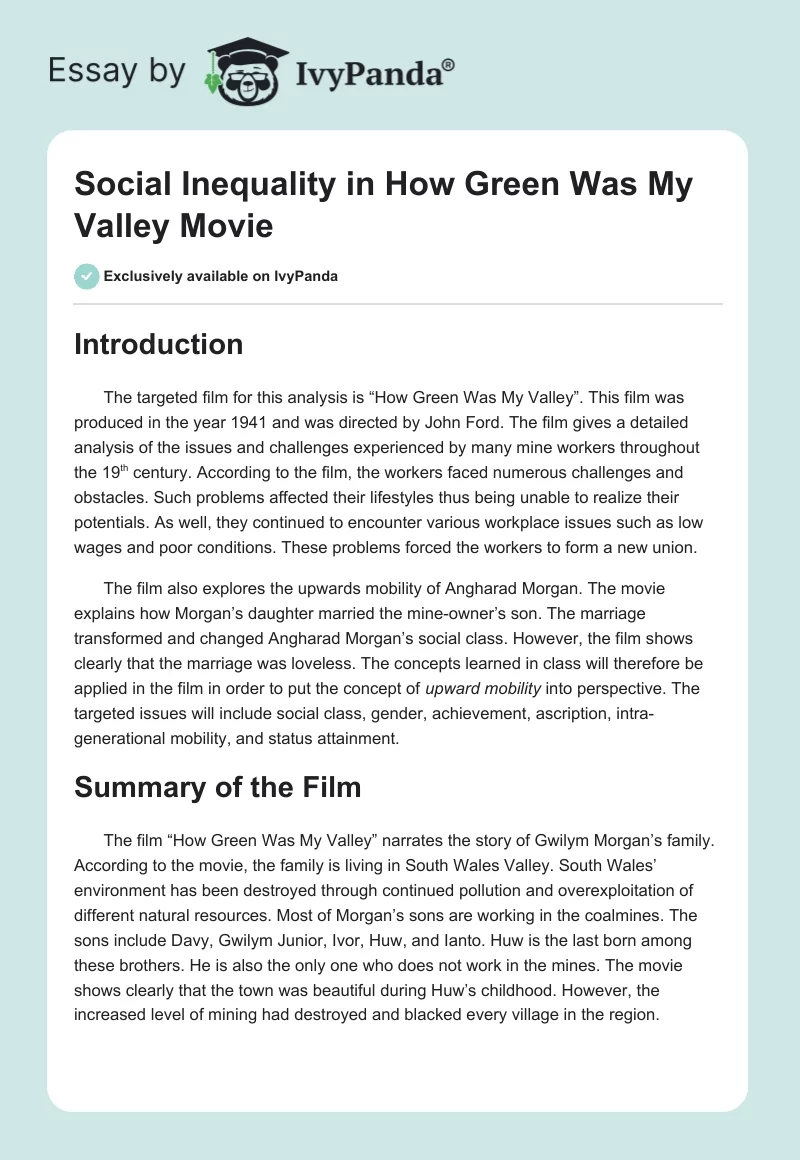 Essay by IvyPanda®

Social Inequality in How Green Was My Valley Movie

Exclusively available on IvyPanda

Introduction

The targeted film for this analysis is “How Green Was My Valley”. This film was produced in the year 1941 and was directed by John Ford. The film gives a detailed analysis of the issues and challenges experienced by many mine workers throughout the 19$^{th}$ century. According to the film, the workers faced numerous challenges and obstacles. Such problems affected their lifestyles thus being unable to realize their potentials. As well, they continued to encounter various workplace issues such as low wages and poor conditions. These problems forced the workers to form a new union.

The film also explores the upwards mobility of Angharad Morgan. The movie explains how Morgan’s daughter married the mine-owner’s son. The marriage transformed and changed Angharad Morgan’s social class. However, the film shows clearly that the marriage was loveless. The concepts learned in class will therefore be applied in the film in order to put the concept of upward mobility into perspective. The targeted issues will include social class, gender, achievement, ascription, intra-generational mobility, and status attainment.

Summary of the Film

The film “How Green Was My Valley” narrates the story of Gwilym Morgan’s family. According to the movie, the family is living in South Wales Valley. South Wales’ environment has been destroyed through continued pollution and overexploitation of different natural resources. Most of Morgan’s sons are working in the coalmines. The sons include Davy, Gwilym Junior, Ivor, Huw, and Ianto. Huw is the last born among these brothers. He is also the only one who does not work in the mines. The movie shows clearly that the town was beautiful during Huw’s childhood. However, the increased level of mining had destroyed and blacked every village in the region.